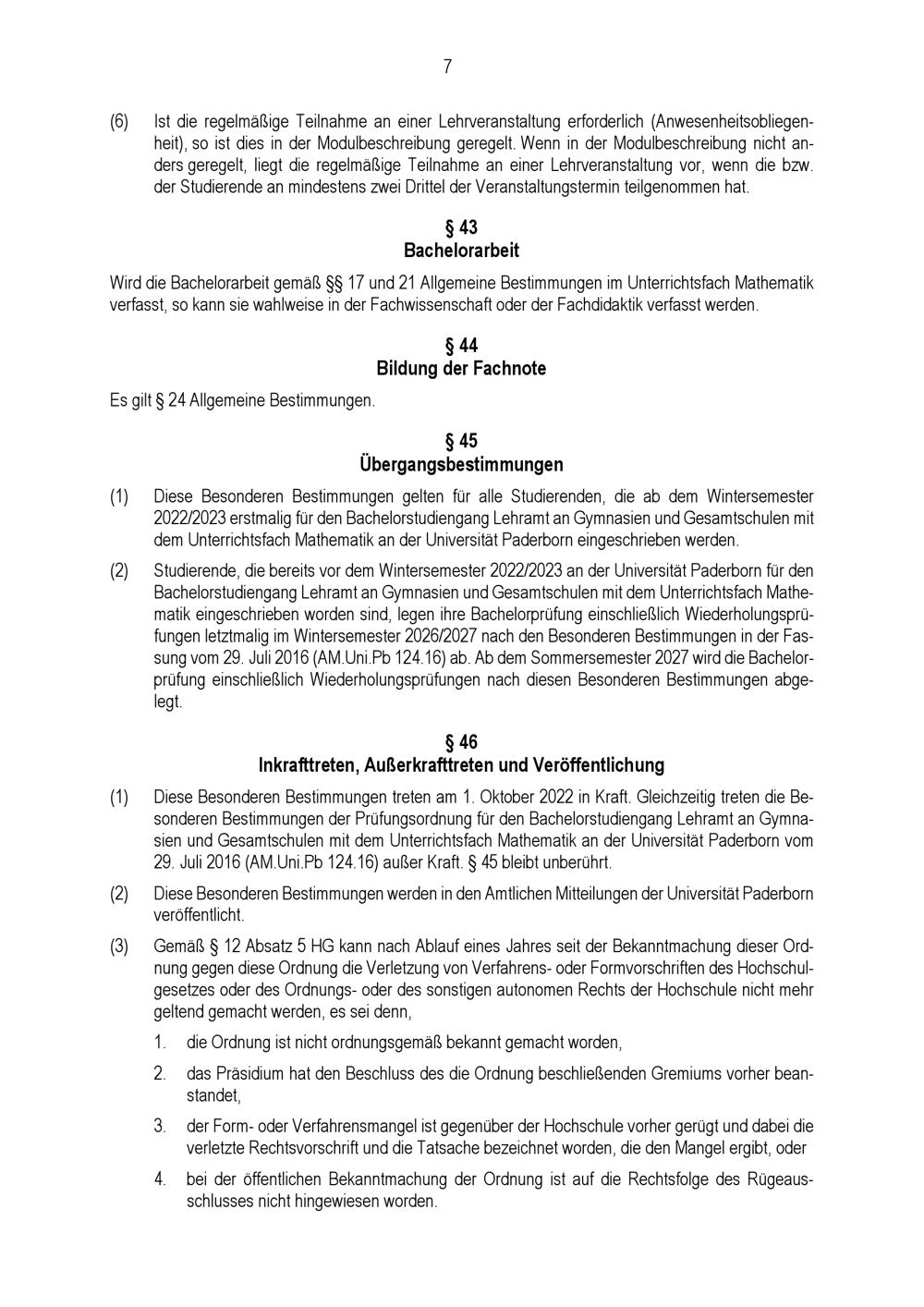 7

(6) Ist die regelmäßige Teilnahme an einer Lehrveranstaltung erforderlich (Anwesenheitsobliegenheit), so ist dies in der Modulbeschreibung geregelt. Wenn in der Modulbeschreibung nicht anders geregelt, liegt die regelmäßige Teilnahme an einer Lehrveranstaltung vor, wenn die bzw. der Studierende an mindestens zwei Drittel der Veranstaltungstermin teilgenommen hat.

§ 43
Bachelorarbeit

Wird die Bachelorarbeit gemäß §§ 17 und 21 Allgemeine Bestimmungen im Unterrichtsfach Mathematik verfasst, so kann sie wahlweise in der Fachwissenschaft oder der Fachdidaktik verfasst werden.

§ 44
Bildung der Fachnote

Es gilt § 24 Allgemeine Bestimmungen.

§ 45
Übergangsbestimmungen

(1) Diese Besonderen Bestimmungen gelten für alle Studierenden, die ab dem Wintersemester 2022/2023 erstmalig für den Bachelorstudiengang Lehramt an Gymnasien und Gesamtschulen mit dem Unterrichtsfach Mathematik an der Universität Paderborn eingeschrieben werden.

(2) Studierende, die bereits vor dem Wintersemester 2022/2023 an der Universität Paderborn für den Bachelorstudiengang Lehramt an Gymnasien und Gesamtschulen mit dem Unterrichtsfach Mathematik eingeschrieben worden sind, legen ihre Bachelorprüfung einschließlich Wiederholungsprüfungen letztmalig im Wintersemester 2026/2027 nach den Besonderen Bestimmungen in der Fassung vom 29. Juli 2016 (AM.Uni.Pb 124.16) ab. Ab dem Sommersemester 2027 wird die Bachelorprüfung einschließlich Wiederholungsprüfungen nach diesen Besonderen Bestimmungen abgelegt.

§ 46
Inkrafttreten, Außerkrafttreten und Veröffentlichung

(1) Diese Besonderen Bestimmungen treten am 1. Oktober 2022 in Kraft. Gleichzeitig treten die Besonderen Bestimmungen der Prüfungsordnung für den Bachelorstudiengang Lehramt an Gymnasien und Gesamtschulen mit dem Unterrichtsfach Mathematik an der Universität Paderborn vom 29. Juli 2016 (AM.Uni.Pb 124.16) außer Kraft. § 45 bleibt unberührt.

(2) Diese Besonderen Bestimmungen werden in den Amtlichen Mitteilungen der Universität Paderborn veröffentlicht.

(3) Gemäß § 12 Absatz 5 HG kann nach Ablauf eines Jahres seit der Bekanntmachung dieser Ordnung gegen diese Ordnung die Verletzung von Verfahrens- oder Formvorschriften des Hochschulgesetzes oder des Ordnungs- oder des sonstigen autonomen Rechts der Hochschule nicht mehr geltend gemacht werden, es sei denn,

1. die Ordnung ist nicht ordnungsgemäß bekannt gemacht worden,

2. das Präsidium hat den Beschluss des die Ordnung beschließenden Gremiums vorher beanstandet,

3. der Form- oder Verfahrensmangel ist gegenüber der Hochschule vorher gerügt und dabei die verletzte Rechtsvorschrift und die Tatsache bezeichnet worden, die den Mangel ergibt, oder

4. bei der öffentlichen Bekanntmachung der Ordnung ist auf die Rechtsfolge des Rügeausschlusses nicht hingewiesen worden.